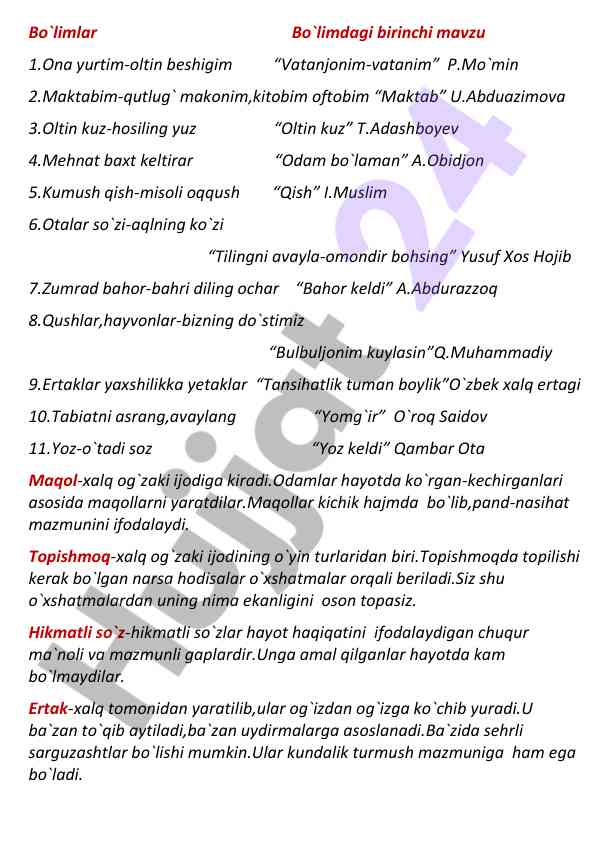 Bo`limlar Bo`limdagi birinchi mavzu

1.Ona yurtim-oltin beshigim “Vatanjonim-vatanim” P.Mo`min

2.Maktabim-qutlug` makonim,kitobim oftobim “Maktab” U.Abduazimova

3.Oltin kuz-hosiling yuz “Oltin kuz” T.Adashboyev

4.Mehnat baxt keltirar “Odam bo`laman” A.Obidjon

5.Kumush qish-misoli oqqush “Qish” I.Muslim

6.Otalar so`zi-aqlning ko`zi

“Tilingni avayla-omondir bohsing” Yusuf Xos Hojib

7.Zumrad bahor-bahri diling ochar “Bahor keldi” A.Abdurazzoq

8.Qushlar,hayvonlar-bizning do`stimiz

“Bulbuljonim kuylasin”Q.Muhammadiy

9.Ertaklar yaxshilikka yetaklar “Tansihatlik tuman boylik”O`zbek xalq ertagi

10.Tabiatni asrang,avaylang “Yomg`ir” O`roq Saidov

11.Yoz-o`tadi soz “Yoz keldi” Qambar Ota

Maqol-xalq og`zaki ijodiga kiradi.Odamlar hayotda ko`rgan-kechirganlari asosida maqollarni yaratdilar.Maqollar kichik hajmda bo`lib,pand-nasihat mazmunini ifodalaydi.

Topishmoq-xalq og`zaki ijodining o`yin turlaridan biri.Topishmoqda topilishi kerak bo`lgan narsa hodisalar o`xshatmalar orqali beriladi.Siz shu o`xshatmalardan uning nima ekanligini oson topasiz.

Hikmatli so`z-hikmatli so`zlar hayot haqiqatini ifodalaydigan chuqur ma`noli va mazmunli gaplardir.Unga amal qilganlar hayotda kam bo`lmaydilar.

Ertak-xalq tomonidan yaratilib,ular og`izdan og`izga ko`chib yuradi.U ba`zan to`qib aytiladi,ba`zan uydirmalarga asoslanadi.Ba`zida sehrli sarguzashtlar bo`lishi mumkin.Ular kundalik turmush mazmuniga ham ega bo`ladi.

Hujjat 24